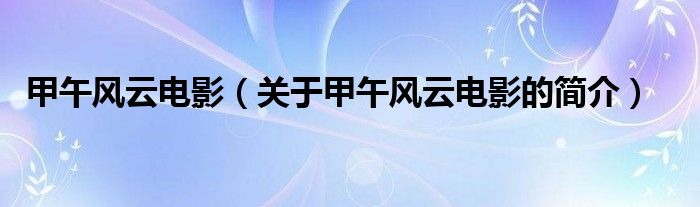 甲午风云电影（关于甲午风云电影的简介）